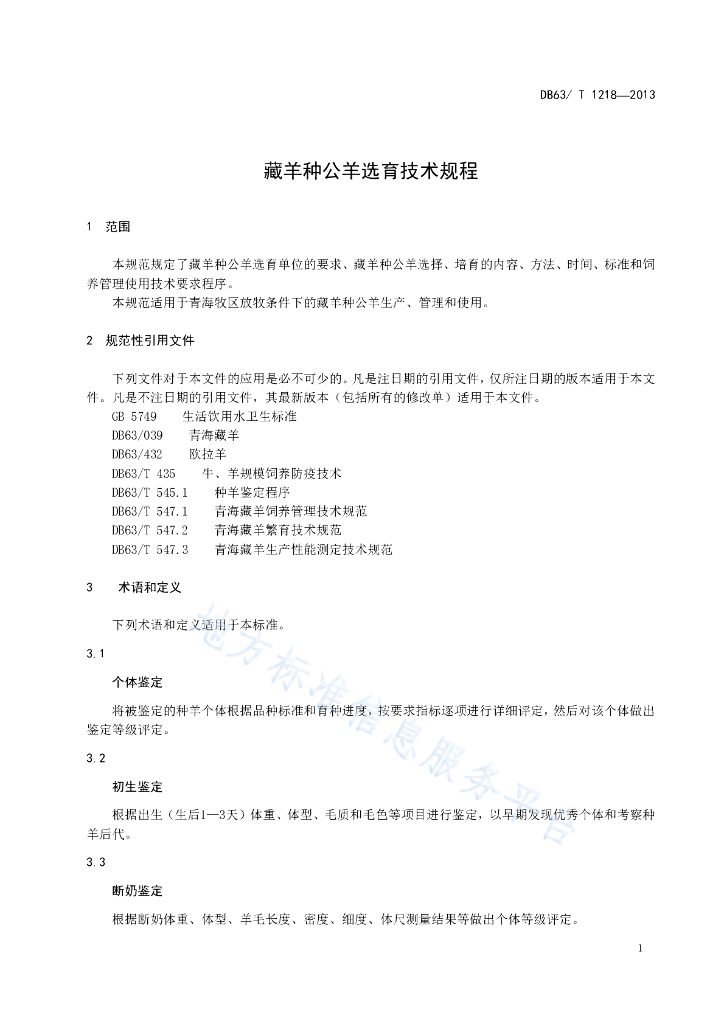 DB63/ T 1218—2013

藏羊种公羊选育技术规程

1 范围

本规范规定了藏羊种公羊选育单位的要求、藏羊种公羊选择、培育的内容、方法、时间、标准和饲养管理使用技术要求程序。
本规范适用于青海牧区放牧条件下的藏羊种公羊生产、管理和使用。

2 规范性引用文件

下列文件对于本文件的应用是必不可少的。凡是注日期的引用文件，仅所注日期的版本适用于本文件。凡是不注日期的引用文件，其最新版本（包括所有的修改单）适用于本文件。
GB 5749 生活饮用水卫生标准
DB63/039 青海藏羊
DB63/432 欧拉羊
DB63/T 435 牛、羊规模饲养防疫技术
DB63/T 545.1 种羊鉴定程序
DB63/T 547.1 青海藏羊饲养管理技术规范
DB63/T 547.2 青海藏羊繁育技术规范
DB63/T 547.3 青海藏羊生产性能测定技术规范

3 术语和定义

下列术语和定义适用于本标准。

3.1

个体鉴定

将被鉴定的种羊个体根据品种标准和育种进度，按要求指标逐项进行详细评定，然后对该个体做出鉴定等级评定。

3.2

初生鉴定

根据出生（生后1—3天）体重、体型、毛质和毛色等项目进行鉴定，以早期发现优秀个体和考察种羊后代。

3.3

断奶鉴定

根据断奶体重、体型、羊毛长度、密度、细度、体尺测量结果等做出个体等级评定。

地方标准信息服务平台

1